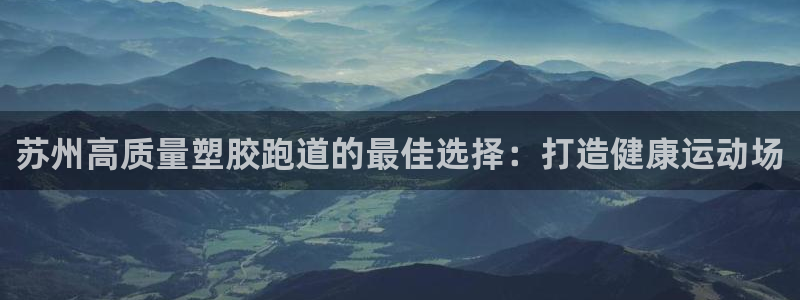 苏州高质量塑胶跑道的最佳选择：打造健康运动场